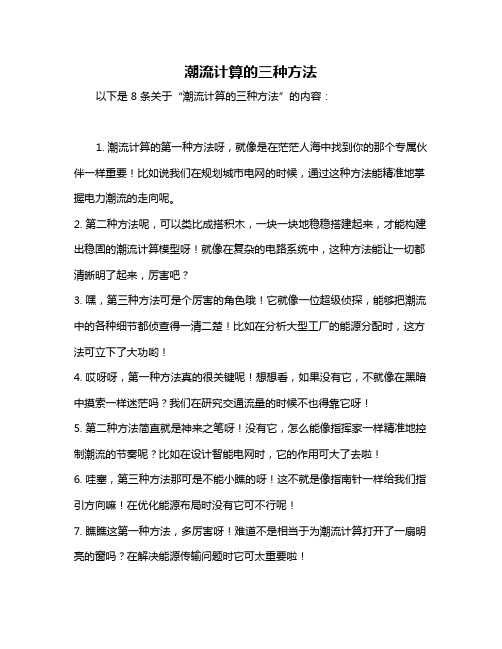 潮流计算的三种方法

以下是 8 条关于“潮流计算的三种方法”的内容：

1. 潮流计算的第一种方法呀，就像是在茫茫人海中找到你的那个专属伙伴一样重要！比如说我们在规划城市电网的时候，通过这种方法能精准地掌握电力潮流的走向呢。

2. 第二种方法呢，可以类比成搭积木，一块一块地稳稳搭建起来，才能构建出稳固的潮流计算模型呀！就像在复杂的电路系统中，这种方法能让一切都清晰明了起来，厉害吧？

3. 嘿，第三种方法可是个厉害的角色哦！它就像一位超级侦探，能够把潮流中的各种细节都侦查得一清二楚！比如在分析大型工厂的能源分配时，这方法可立下了大功哟！

4. 哎呀呀，第一种方法真的很关键呢！想想看，如果没有它，不就像在黑暗中摸索一样迷茫吗？我们在研究交通流量的时候不也得靠它呀！

5. 第二种方法简直就是神来之笔呀！没有它，怎么能像指挥家一样精准地控制潮流的节奏呢？比如在设计智能电网时，它的作用可大了去啦！

6. 哇塞，第三种方法那可是不能小瞧的呀！这不就是像指南针一样给我们指引方向嘛！在优化能源布局时没有它可不行呢！

7. 瞧瞧这第一种方法，多厉害呀！难道不是相当于为潮流计算打开了一扇明亮的窗吗？在解决能源传输问题时它可太重要啦！